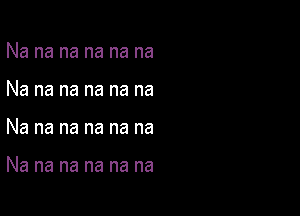 Na na na na na na

Na na na na na na

Na na na na na na

Na na na na na na